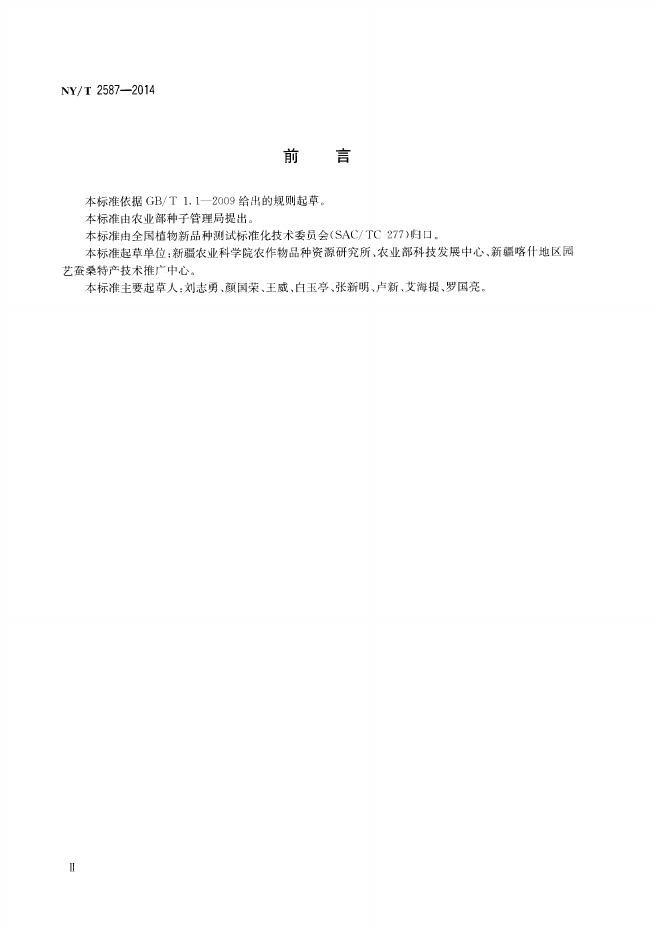 NY/T 2587—2014

前言

本标准依据GB/T 1.1—2009给出的规则起草。

本标准由农业部种子管理局提出。

本标准由全国植物新品种测试标准化技术委员会(SAC/TC 277)归口。

本标准起草单位:新疆农业科学院农作物品种资源研究所、农业部科技发展中心、新疆喀什地区园艺蚕桑特产技术推广中心。

本标准主要起草人:刘志勇、颜国荣、王威、白玉亭、张新明、卢新、艾海提、罗国亮。

II